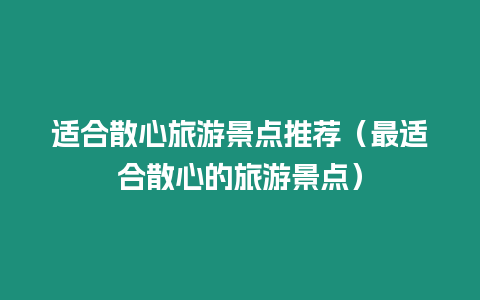 适合散心旅游景点推荐（最适合散心的旅游景点）